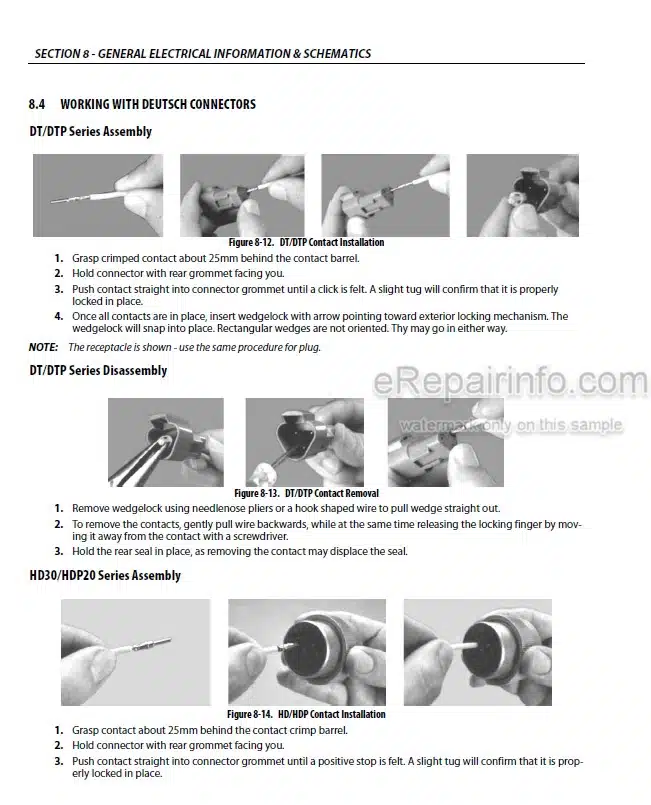 SECTION 8 - GENERAL ELECTRICAL INFORMATION & SCHEMATICS

8.4 WORKING WITH DEUTSCH CONNECTORS

DT/DTP Series Assembly

Figure 8-12. DT/DTP Contact Installation

1. Grasp crimped contact about 25mm behind the contact barrel.
2. Hold connector with rear grommet facing you.
3. Push contact straight into connector grommet until a click is felt. A slight tug will confirm that it is properly locked in place.
4. Once all contacts are in place, insert wedgelock with arrow pointing toward exterior locking mechanism. The wedgelock will snap into place. Rectangular wedges are not oriented. Thy may go in either way.

NOTE: The receptacle is shown - use the same procedure for plug.

DT/DTP Series Disassembly

eRepairinfo.com
watermark only on this sample

Figure 8-13. DT/DTP Contact Removal

1. Remove wedgelock using needlenose pliers or a hook shaped wire to pull wedge straight out.
2. To remove the contacts, gently pull wire backwards, while at the same time releasing the locking finger by moving it away from the contact with a screwdriver.
3. Hold the rear seal in place, as removing the contact may displace the seal.

HD30/HDP20 Series Assembly

Figure 8-14. HD/HDP Contact Installation

1. Grasp contact about 25mm behind the contact crimp barrel.
2. Hold connector with rear grommet facing you.
3. Push contact straight into connector grommet until a positive stop is felt. A slight tug will confirm that it is properly locked in place.